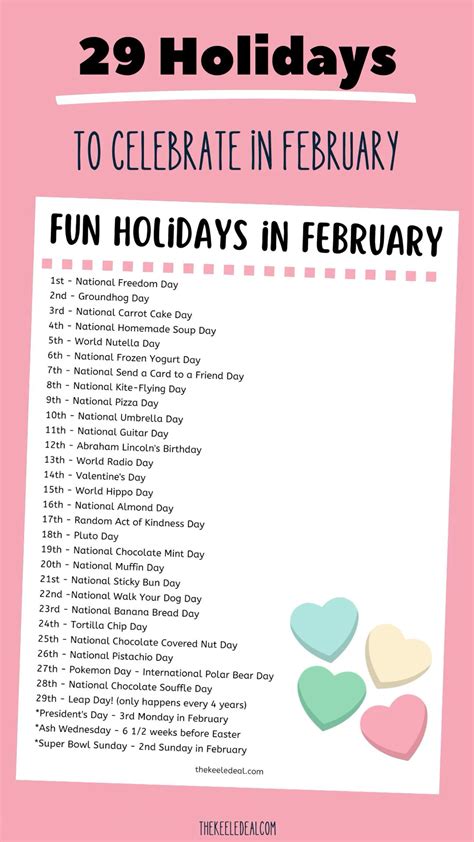 29 Holidays

TO CELEBRATE IN FEBRUARY

FUN HOLIDAYS IN FEBRUARY

1st - National Freedom Day
2nd - Groundhog Day
3rd - National Carrot Cake Day
4th - National Homemade Soup Day
5th - World Nutella Day
6th - National Frozen Yogurt Day
7th - National Send a Card to a Friend Day
8th - National Kite-Flying Day
9th - National Pizza Day
10th - National Umbrella Day
11th - National Guitar Day
12th - Abraham Lincoln's Birthday
13th - World Radio Day
14th - Valentine's Day
15th - World Hippo Day
16th - National Almond Day
17th - Random Act of Kindness Day
18th - Pluto Day
19th - National Chocolate Mint Day
20th - National Muffin Day
21st - National Sticky Bun Day
22nd -National Walk Your Dog Day
23rd - National Banana Bread Day
24th - Tortilla Chip Day
25th - National Chocolate Covered Nut Day
26th - National Pistachio Day
27th - Pokemon Day - International Polar Bear Day
28th - National Chocolate Souffle Day
29th - Leap Day! (only happens every 4 years)
*President's Day - 3rd Monday in February
*Ash Wednesday - 6 1/2 weeks before Easter
*Super Bowl Sunday - 2nd Sunday in February

thekeeledeal.com

THEKEELEDEAL.COM